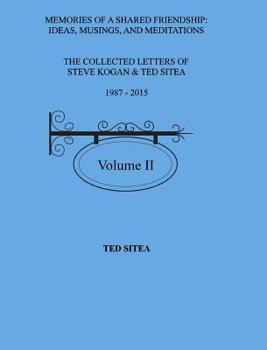 MEMORIES OF A SHARED FRIENDSHIP: IDEAS, MUSINGS, AND MEDITATIONS

THE COLLECTED LETTERS OF STEVE KOGAN & TED SITEA

1987 - 2015

Volume II

TED SITEA